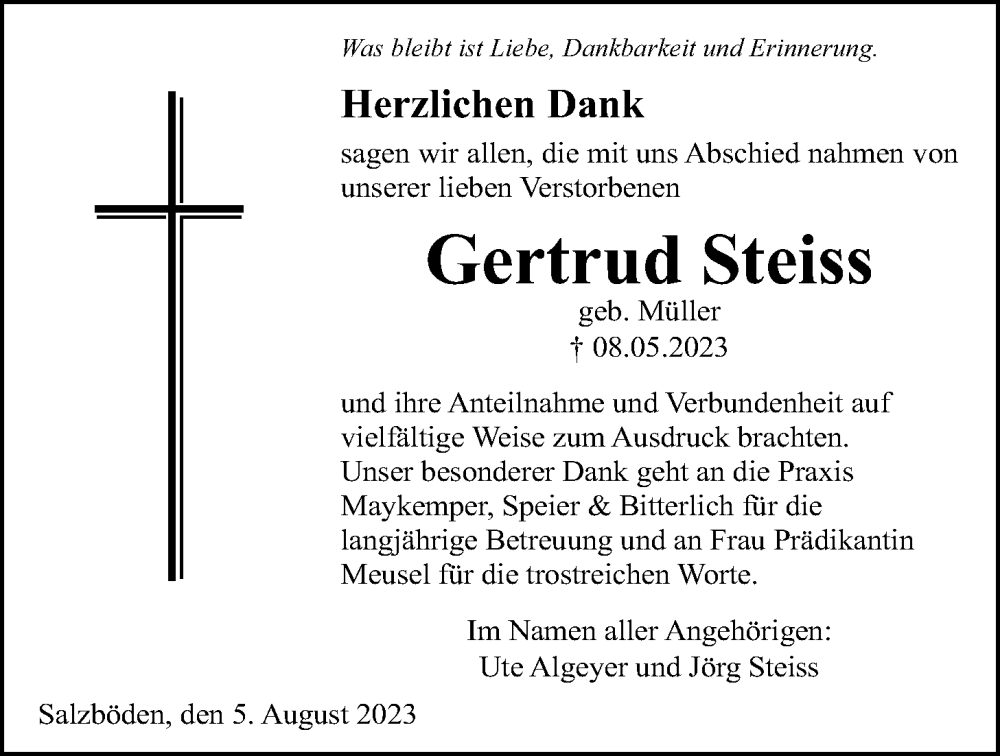 Was bleibt ist Liebe, Dankbarkeit und Erinnerung.

Herzlichen Dank

sagen wir allen, die mit uns Abschied nahmen von unserer lieben Verstorbenen

Gertrud Steiss

geb. Müller
† 08.05.2023

und ihre Anteilnahme und Verbundenheit auf vielfältige Weise zum Ausdruck brachten. Unser besonderer Dank geht an die Praxis Maykemper, Speier & Bitterlich für die langjährige Betreuung und an Frau Prädikantin Meusel für die trostreichen Worte.

Im Namen aller Angehörigen:
Ute Algeyer und Jörg Steiss

Salzböden, den 5. August 2023